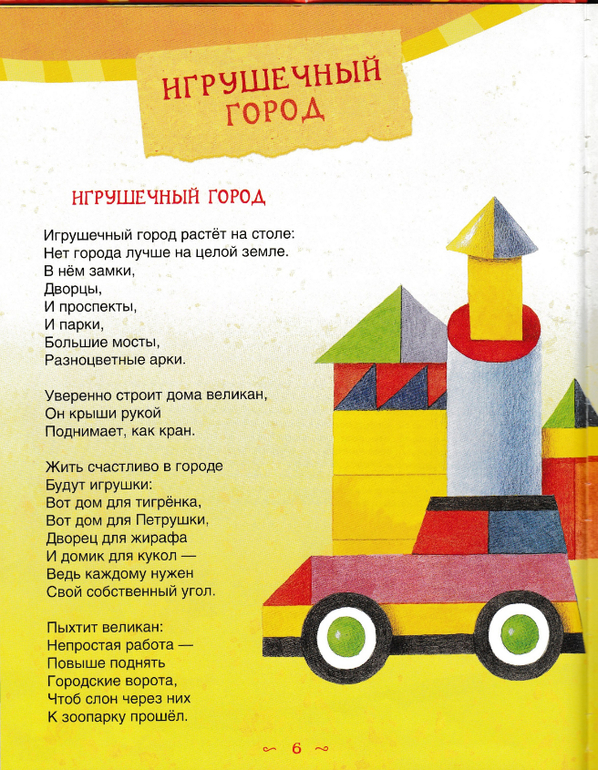 ИГРУШЕЧНЫЙ ГОРОД

ИГРУШЕЧНЫЙ ГОРОД

Игрушечный город растёт на столе:
Нет города лучше на целой земле.
В нём замки,
Дворцы,
И проспекты,
И парки,
Большие мосты,
Разноцветные арки.

Уверенно строит дома великан,
Он крыши рукой
Поднимает, как кран.

Жить счастливо в городе
Будут игрушки:
Вот дом для тигрёнка,
Вот дом для Петрушки,
Дворец для жирафа
И домик для кукол —
Ведь каждому нужен
Свой собственный угол.

Пыхтит великан:
Непростая работа —
Повыше поднять
Городские ворота,
Чтоб слон через них
К зоопарку прошёл.

~ 6 ~